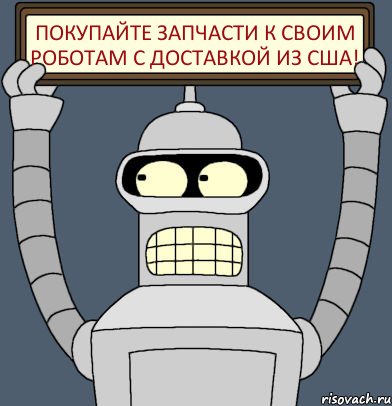 ПОКУПАЙТЕ ЗАПЧАСТИ К СВОИМ РОБОТАМ С ДОСТАВКОЙ ИЗ США!

risovach.ru